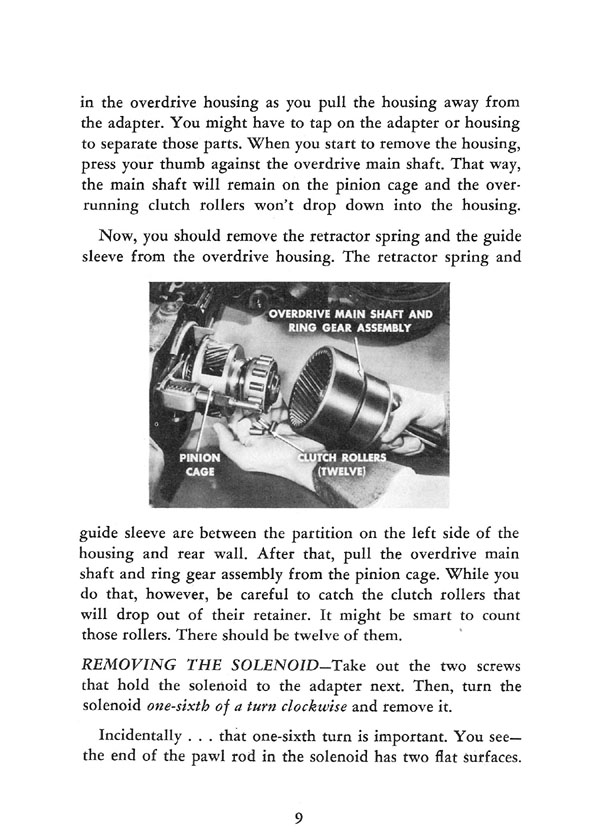 in the overdrive housing as you pull the housing away from the adapter. You might have to tap on the adapter or housing to separate those parts. When you start to remove the housing, press your thumb against the overdrive main shaft. That way, the main shaft will remain on the pinion cage and the overrunning clutch rollers won't drop down into the housing.

Now, you should remove the retractor spring and the guide sleeve from the overdrive housing. The retractor spring and

OVERDRIVE MAIN SHAFT AND RING GEAR ASSEMBLY

PINION CAGE

CLUTCH ROLLERS (TWELVE)

guide sleeve are between the partition on the left side of the housing and rear wall. After that, pull the overdrive main shaft and ring gear assembly from the pinion cage. While you do that, however, be careful to catch the clutch rollers that will drop out of their retainer. It might be smart to count those rollers. There should be twelve of them.

REMOVING THE SOLENOID—Take out the two screws that hold the solenoid to the adapter next. Then, turn the solenoid one-sixth of a turn clockwise and remove it.

Incidentally . . . that one-sixth turn is important. You see—the end of the pawl rod in the solenoid has two flat surfaces.

9